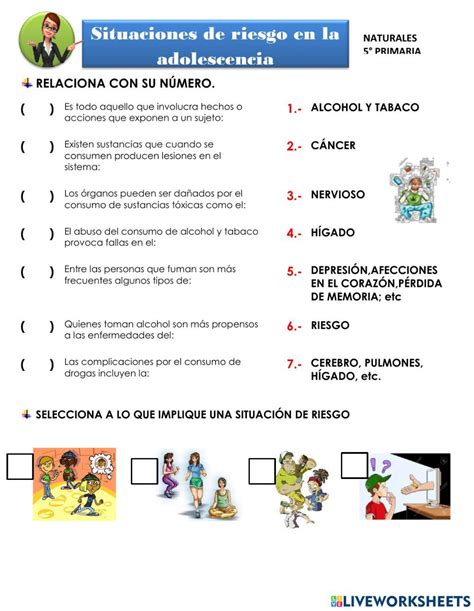 Situaciones de riesgo en la adolescencia

NATURALES
5° PRIMARIA

RELACIONA CON SU NÚMERO.

( ) Es todo aquello que involucra hechos o acciones que exponen a un sujeto:

( ) Existen sustancias que cuando se consumen producen lesiones en el sistema:

( ) Los órganos pueden ser dañados por el consumo de sustancias tóxicas como el:

( ) El abuso del consumo de alcohol y tabaco provoca fallas en el:

( ) Entre las personas que fuman son más frecuentes algunos tipos de:

( ) Quienes toman alcohol son más propensos a las enfermedades del:

( ) Las complicaciones por el consumo de drogas incluyen la:

1.- ALCOHOL Y TABACO

2.- CÁNCER

3.- NERVIOSO

4.- HÍGADO

5.- DEPRESIÓN,AFECCIONES EN EL CORAZÓN,PÉRDIDA DE MEMORIA; etc

6.- RIESGO

7.- CEREBRO, PULMONES, HÍGADO, etc.

SELECCIONA A LO QUE IMPLIQUE UNA SITUACIÓN DE RIESGO

LIVEWORKSHEETS